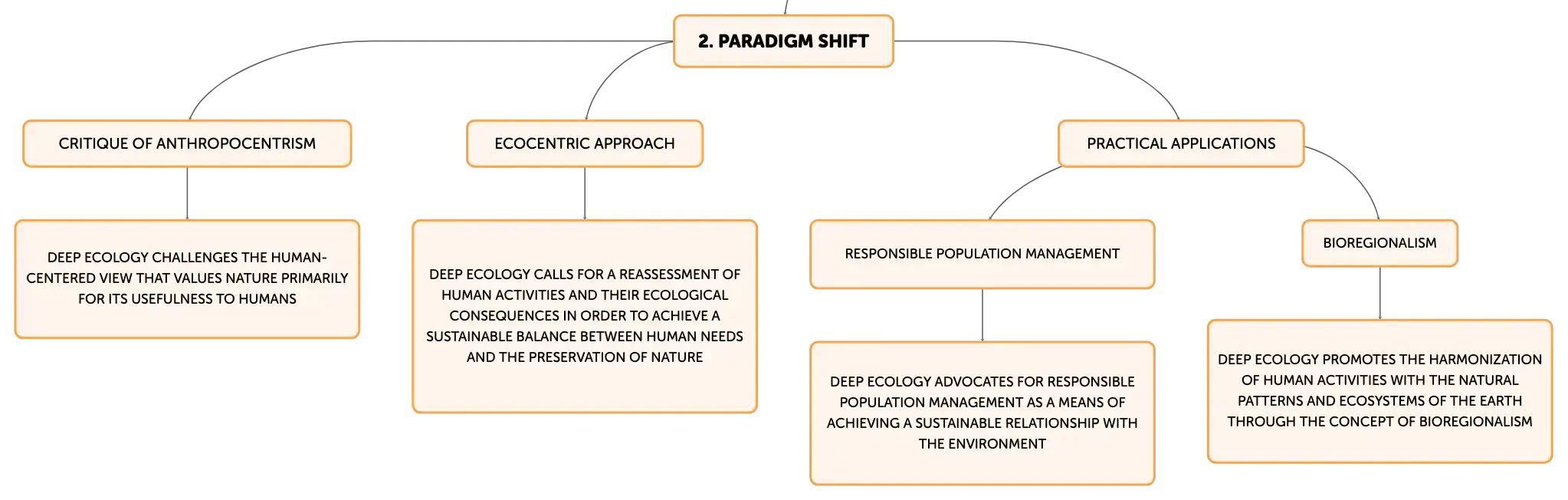 2. PARADIGM SHIFT

CRITIQUE OF ANTHROPOCENTRISM

DEEP ECOLOGY CHALLENGES THE HUMAN-CENTERED VIEW THAT VALUES NATURE PRIMARILY FOR ITS USEFULNESS TO HUMANS

ECOCENTRIC APPROACH

DEEP ECOLOGY CALLS FOR A REASSESSMENT OF HUMAN ACTIVITIES AND THEIR ECOLOGICAL CONSEQUENCES IN ORDER TO ACHIEVE A SUSTAINABLE BALANCE BETWEEN HUMAN NEEDS AND THE PRESERVATION OF NATURE

PRACTICAL APPLICATIONS

RESPONSIBLE POPULATION MANAGEMENT

DEEP ECOLOGY ADVOCATES FOR RESPONSIBLE POPULATION MANAGEMENT AS A MEANS OF ACHIEVING A SUSTAINABLE RELATIONSHIP WITH THE ENVIRONMENT

BIOREGIONALISM

DEEP ECOLOGY PROMOTES THE HARMONIZATION OF HUMAN ACTIVITIES WITH THE NATURAL PATTERNS AND ECOSYSTEMS OF THE EARTH THROUGH THE CONCEPT OF BIOREGIONALISM